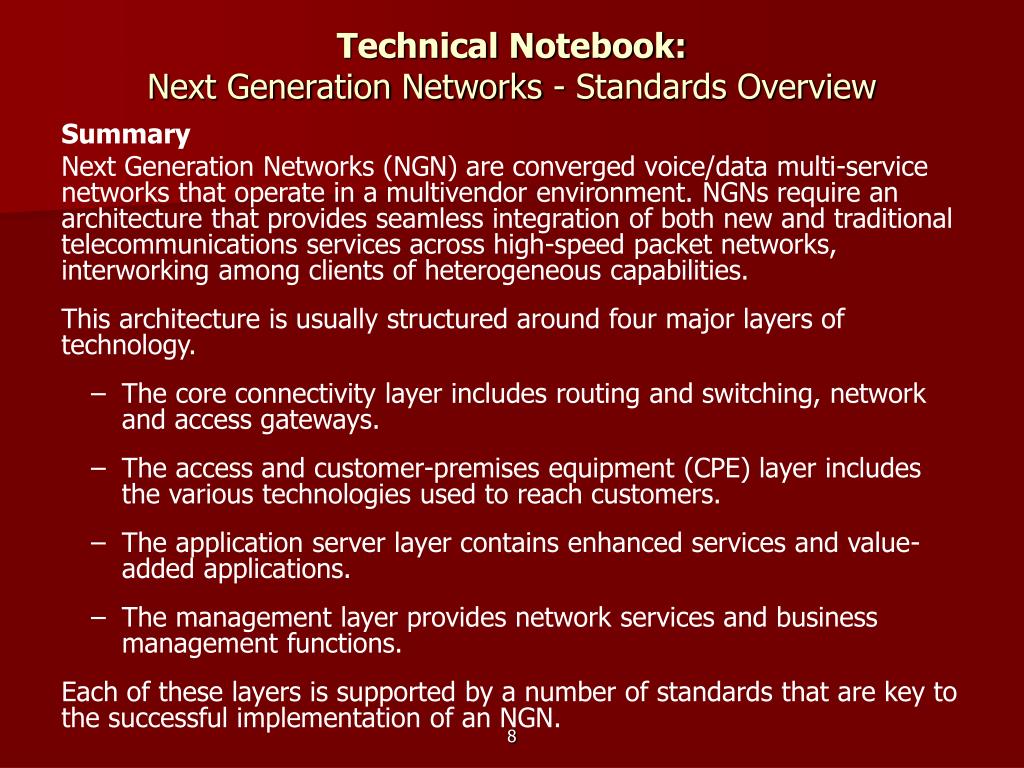 Technical Notebook:
Next Generation Networks - Standards Overview

Summary

Next Generation Networks (NGN) are converged voice/data multi-service networks that operate in a multivendor environment. NGNs require an architecture that provides seamless integration of both new and traditional telecommunications services across high-speed packet networks, interworking among clients of heterogeneous capabilities.

This architecture is usually structured around four major layers of technology.

– The core connectivity layer includes routing and switching, network and access gateways.

– The access and customer-premises equipment (CPE) layer includes the various technologies used to reach customers.

– The application server layer contains enhanced services and value-added applications.

– The management layer provides network services and business management functions.

Each of these layers is supported by a number of standards that are key to the successful implementation of an NGN.

8